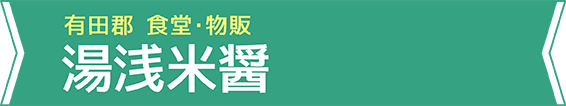 有田郡 食堂･物販
湯浅米醤